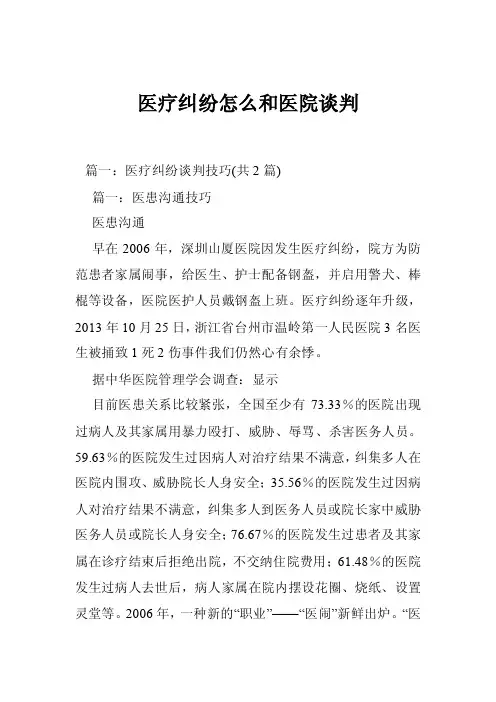 医疗纠纷怎么和医院谈判

篇一：医疗纠纷谈判技巧(共 2 篇)

篇一：医患沟通技巧

医患沟通

早在 2006 年，深圳山厦医院因发生医疗纠纷，院方为防范患者家属闹事，给医生、护士配备钢盔，并启用警犬、棒棍等设备，医院医护人员戴钢盔上班。医疗纠纷逐年升级，2013 年 10 月 25 日，浙江省台州市温岭第一人民医院 3 名医生被捅致 1 死 2 伤事件我们仍然心有余悸。

据中华医院管理学会调查：显示

目前医患关系比较紧张，全国至少有 73.33％的医院出现过病人及其家属用暴力殴打、威胁、辱骂、杀害医务人员。59.63％的医院发生过因病人对治疗结果不满意，纠集多人在医院内围攻、威胁院长人身安全；35.56％的医院发生过因病人对治疗结果不满意，纠集多人到医务人员或院长家中威胁医务人员或院长人身安全；76.67％的医院发生过患者及其家属在诊疗结束后拒绝出院，不交纳住院费用；61.48％的医院发生过病人去世后，病人家属在院内摆设花圈、烧纸、设置灵堂等。2006 年，一种新的“职业”——“医闹”新鲜出炉。“医